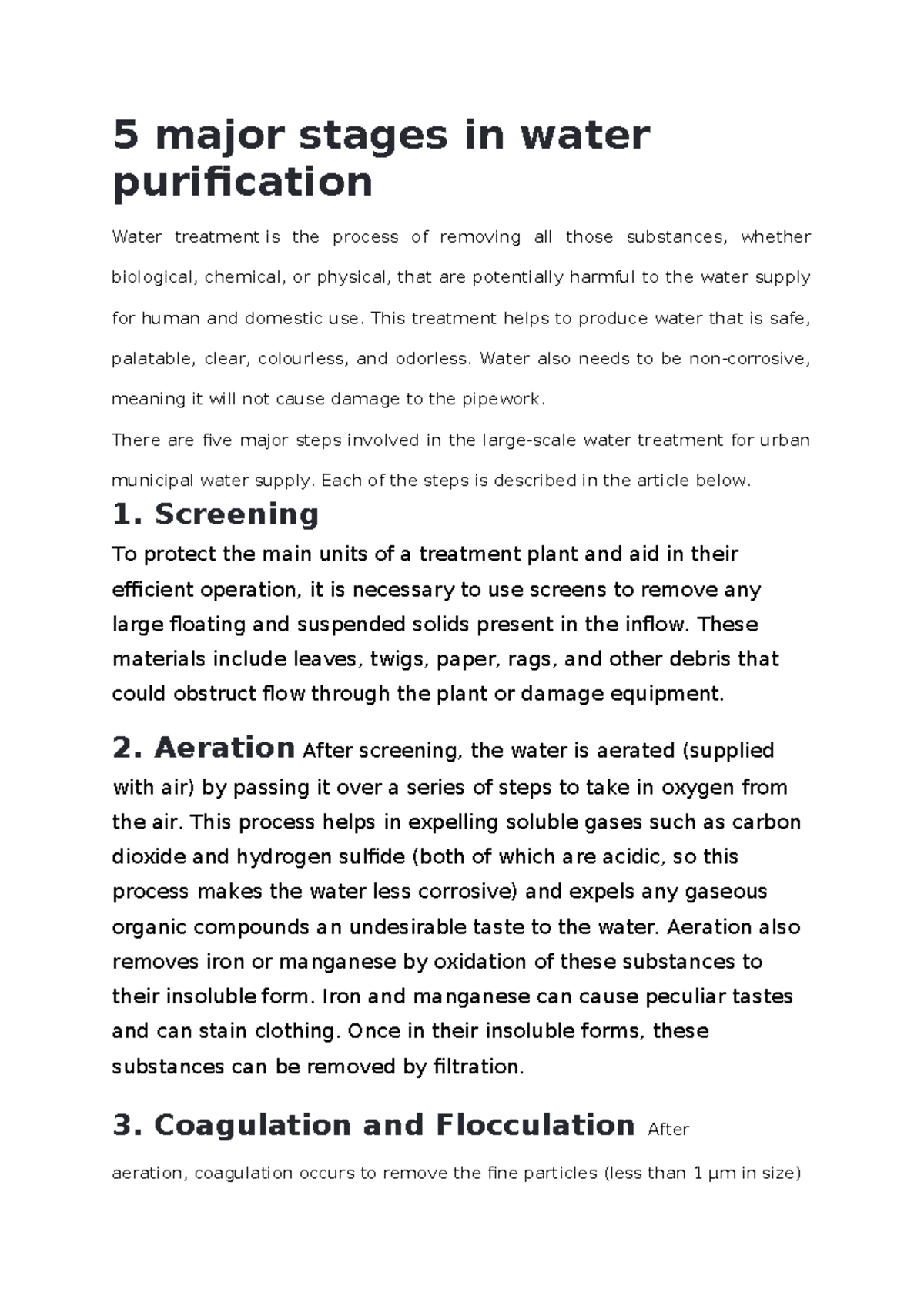 5 major stages in water purification

Water treatment is the process of removing all those substances, whether biological, chemical, or physical, that are potentially harmful to the water supply for human and domestic use. This treatment helps to produce water that is safe, palatable, clear, colourless, and odorless. Water also needs to be non-corrosive, meaning it will not cause damage to the pipework.

There are five major steps involved in the large-scale water treatment for urban municipal water supply. Each of the steps is described in the article below.

1. Screening

To protect the main units of a treatment plant and aid in their efficient operation, it is necessary to use screens to remove any large floating and suspended solids present in the inflow. These materials include leaves, twigs, paper, rags, and other debris that could obstruct flow through the plant or damage equipment.

2. Aeration After screening, the water is aerated (supplied with air) by passing it over a series of steps to take in oxygen from the air. This process helps in expelling soluble gases such as carbon dioxide and hydrogen sulfide (both of which are acidic, so this process makes the water less corrosive) and expels any gaseous organic compounds an undesirable taste to the water. Aeration also removes iron or manganese by oxidation of these substances to their insoluble form. Iron and manganese can cause peculiar tastes and can stain clothing. Once in their insoluble forms, these substances can be removed by filtration.

3. Coagulation and Flocculation After

aeration, coagulation occurs to remove the fine particles (less than 1 µm in size)